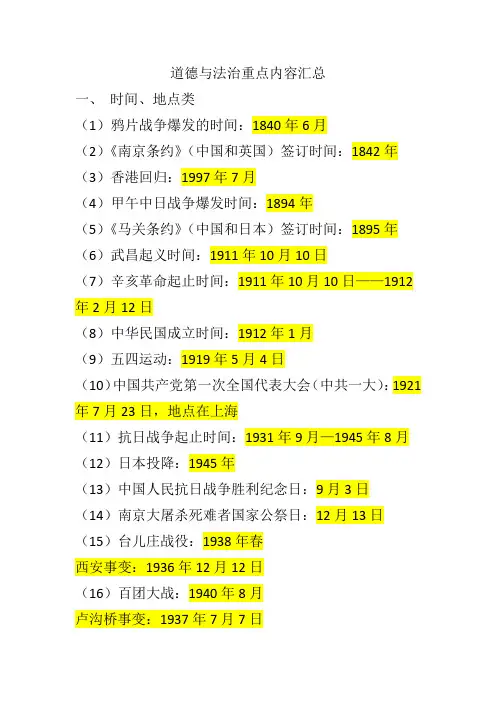 道德与法治重点内容汇总

一、 时间、地点类

（1）鸦片战争爆发的时间：1840 年 6 月

（2）《南京条约》（中国和英国）签订时间：1842 年

（3）香港回归：1997 年 7 月

（4）甲午中日战争爆发时间：1894 年

（5）《马关条约》（中国和日本）签订时间：1895 年

（6）武昌起义时间：1911 年 10 月 10 日

（7）辛亥革命起止时间：1911 年 10 月 10 日——1912 年 2 月 12 日

（8）中华民国成立时间：1912 年 1 月

（9）五四运动：1919 年 5 月 4 日

（10）中国共产党第一次全国代表大会（中共一大）：1921 年 7 月 23 日，地点在上海

（11）抗日战争起止时间：1931 年 9 月—1945 年 8 月

（12）日本投降：1945 年

（13）中国人民抗日战争胜利纪念日：9 月 3 日

（14）南京大屠杀死难者国家公祭日：12 月 13 日

（15）台儿庄战役：1938 年春

西安事变：1936 年 12 月 12 日

（16）百团大战：1940 年 8 月

卢沟桥事变：1937 年 7 月 7 日